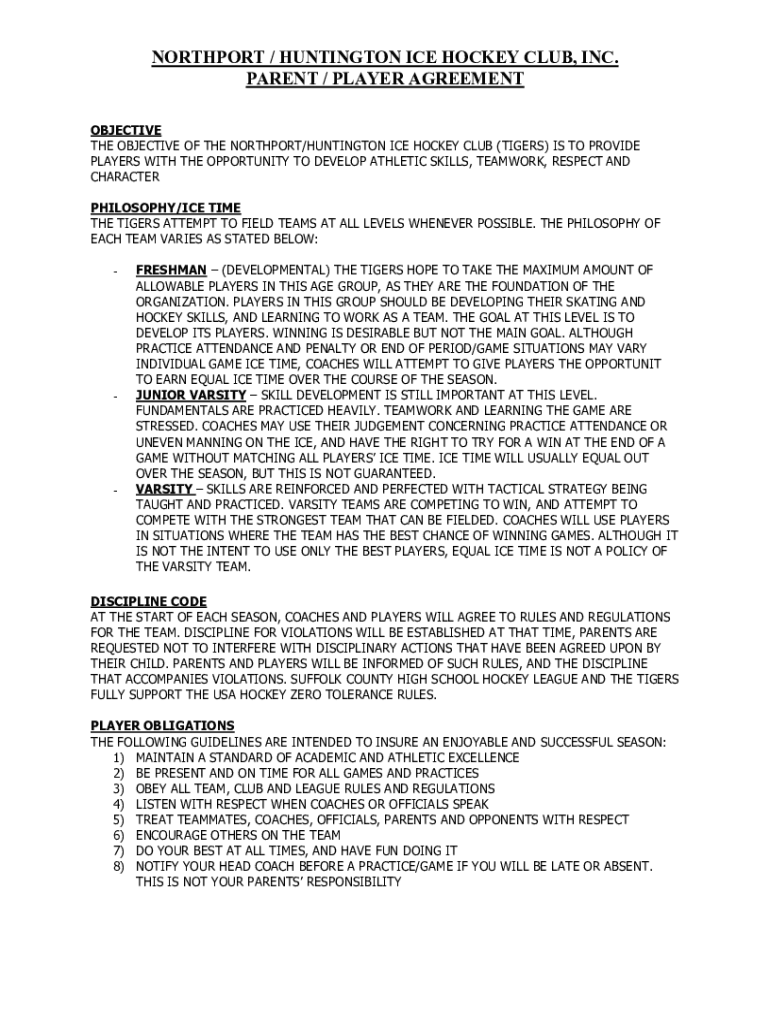 NORTHPORT / HUNTINGTON ICE HOCKEY CLUB, INC.
PARENT / PLAYER AGREEMENT

OBJECTIVE
THE OBJECTIVE OF THE NORTHPORT/HUNTINGTON ICE HOCKEY CLUB (TIGERS) IS TO PROVIDE PLAYERS WITH THE OPPORTUNITY TO DEVELOP ATHLETIC SKILLS, TEAMWORK, RESPECT AND CHARACTER

PHILOSOPHY/ICE TIME
THE TIGERS ATTEMPT TO FIELD TEAMS AT ALL LEVELS WHENEVER POSSIBLE. THE PHILOSOPHY OF EACH TEAM VARIES AS STATED BELOW:

- FRESHMAN – (DEVELOPMENTAL) THE TIGERS HOPE TO TAKE THE MAXIMUM AMOUNT OF ALLOWABLE PLAYERS IN THIS AGE GROUP, AS THEY ARE THE FOUNDATION OF THE ORGANIZATION. PLAYERS IN THIS GROUP SHOULD BE DEVELOPING THEIR SKATING AND HOCKEY SKILLS, AND LEARNING TO WORK AS A TEAM. THE GOAL AT THIS LEVEL IS TO DEVELOP ITS PLAYERS. WINNING IS DESIRABLE BUT NOT THE MAIN GOAL. ALTHOUGH PRACTICE ATTENDANCE AND PENALTY OR END OF PERIOD/GAME SITUATIONS MAY VARY INDIVIDUAL GAME ICE TIME, COACHES WILL ATTEMPT TO GIVE PLAYERS THE OPPORTUNIT TO EARN EQUAL ICE TIME OVER THE COURSE OF THE SEASON.
- JUNIOR VARSITY – SKILL DEVELOPMENT IS STILL IMPORTANT AT THIS LEVEL. FUNDAMENTALS ARE PRACTICED HEAVILY. TEAMWORK AND LEARNING THE GAME ARE STRESSED. COACHES MAY USE THEIR JUDGEMENT CONCERNING PRACTICE ATTENDANCE OR UNEVEN MANNING ON THE ICE, AND HAVE THE RIGHT TO TRY FOR A WIN AT THE END OF A GAME WITHOUT MATCHING ALL PLAYERS' ICE TIME. ICE TIME WILL USUALLY EQUAL OUT OVER THE SEASON, BUT THIS IS NOT GUARANTEED.
- VARSITY – SKILLS ARE REINFORCED AND PERFECTED WITH TACTICAL STRATEGY BEING TAUGHT AND PRACTICED. VARSITY TEAMS ARE COMPETING TO WIN, AND ATTEMPT TO COMPETE WITH THE STRONGEST TEAM THAT CAN BE FIELDED. COACHES WILL USE PLAYERS IN SITUATIONS WHERE THE TEAM HAS THE BEST CHANCE OF WINNING GAMES. ALTHOUGH IT IS NOT THE INTENT TO USE ONLY THE BEST PLAYERS, EQUAL ICE TIME IS NOT A POLICY OF THE VARSITY TEAM.

DISCIPLINE CODE
AT THE START OF EACH SEASON, COACHES AND PLAYERS WILL AGREE TO RULES AND REGULATIONS FOR THE TEAM. DISCIPLINE FOR VIOLATIONS WILL BE ESTABLISHED AT THAT TIME, PARENTS ARE REQUESTED NOT TO INTERFERE WITH DISCIPLINARY ACTIONS THAT HAVE BEEN AGREED UPON BY THEIR CHILD. PARENTS AND PLAYERS WILL BE INFORMED OF SUCH RULES, AND THE DISCIPLINE THAT ACCOMPANIES VIOLATIONS. SUFFOLK COUNTY HIGH SCHOOL HOCKEY LEAGUE AND THE TIGERS FULLY SUPPORT THE USA HOCKEY ZERO TOLERANCE RULES.

PLAYER OBLIGATIONS
THE FOLLOWING GUIDELINES ARE INTENDED TO INSURE AN ENJOYABLE AND SUCCESSFUL SEASON:
1) MAINTAIN A STANDARD OF ACADEMIC AND ATHLETIC EXCELLENCE
2) BE PRESENT AND ON TIME FOR ALL GAMES AND PRACTICES
3) OBEY ALL TEAM, CLUB AND LEAGUE RULES AND REGULATIONS
4) LISTEN WITH RESPECT WHEN COACHES OR OFFICIALS SPEAK
5) TREAT TEAMMATES, COACHES, OFFICIALS, PARENTS AND OPPONENTS WITH RESPECT
6) ENCOURAGE OTHERS ON THE TEAM
7) DO YOUR BEST AT ALL TIMES, AND HAVE FUN DOING IT
8) NOTIFY YOUR HEAD COACH BEFORE A PRACTICE/GAME IF YOU WILL BE LATE OR ABSENT. THIS IS NOT YOUR PARENTS' RESPONSIBILITY